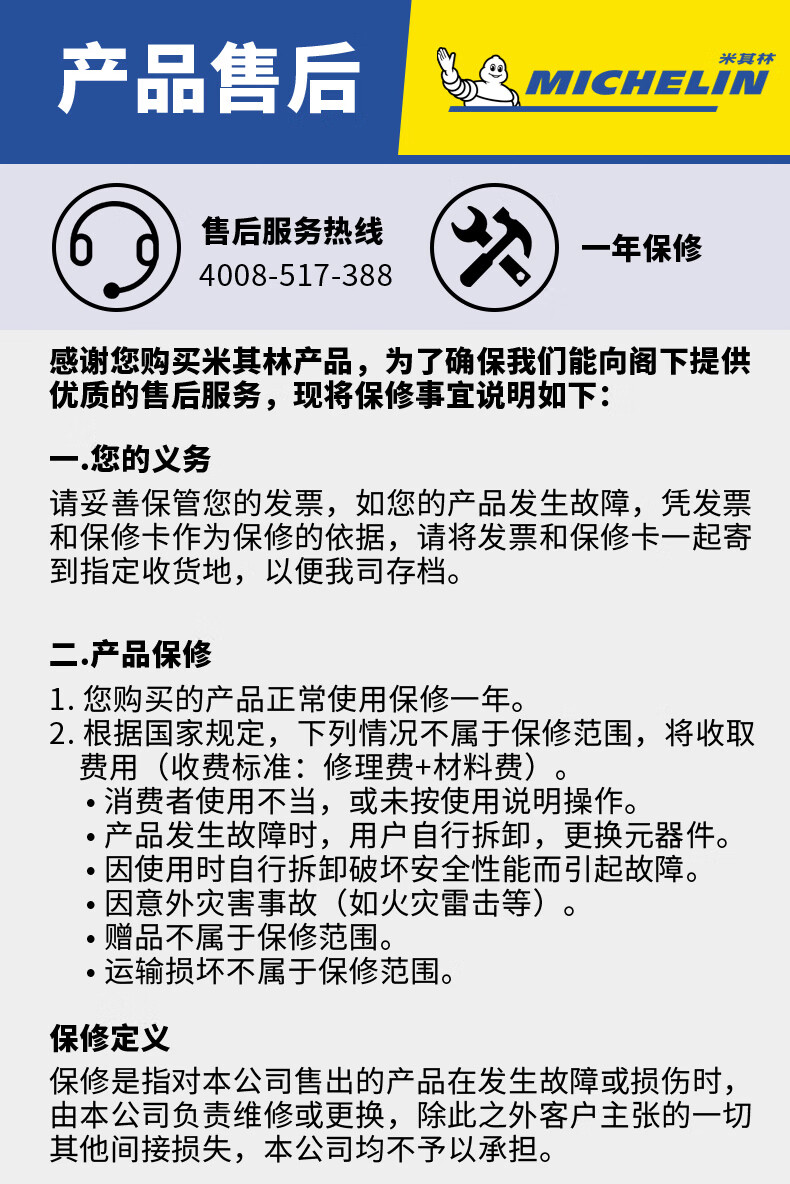 产品售后

米其林
MICHELIN

售后服务热线
4008-517-388

一年保修

感谢您购买米其林产品，为了确保我们能向阁下提供优质的售后服务，现将保修事宜说明如下：

一.您的义务
请妥善保管您的发票，如您的产品发生故障，凭发票和保修卡作为保修的依据，请将发票和保修卡一起寄到指定收货地，以便我司存档。

二.产品保修
1. 您购买的产品正常使用保修一年。
2. 根据国家规定，下列情况不属于保修范围，将收取费用（收费标准：修理费+材料费）。
• 消费者使用不当，或未按使用说明操作。
• 产品发生故障时，用户自行拆卸，更换元器件。
• 因使用时自行拆卸破坏安全性能而引起故障。
• 因意外灾害事故（如火灾雷击等）。
• 赠品不属于保修范围。
• 运输损坏不属于保修范围。

保修定义
保修是指对本公司售出的产品在发生故障或损伤时，由本公司负责维修或更换，除此之外客户主张的一切其他间接损失，本公司均不予以承担。